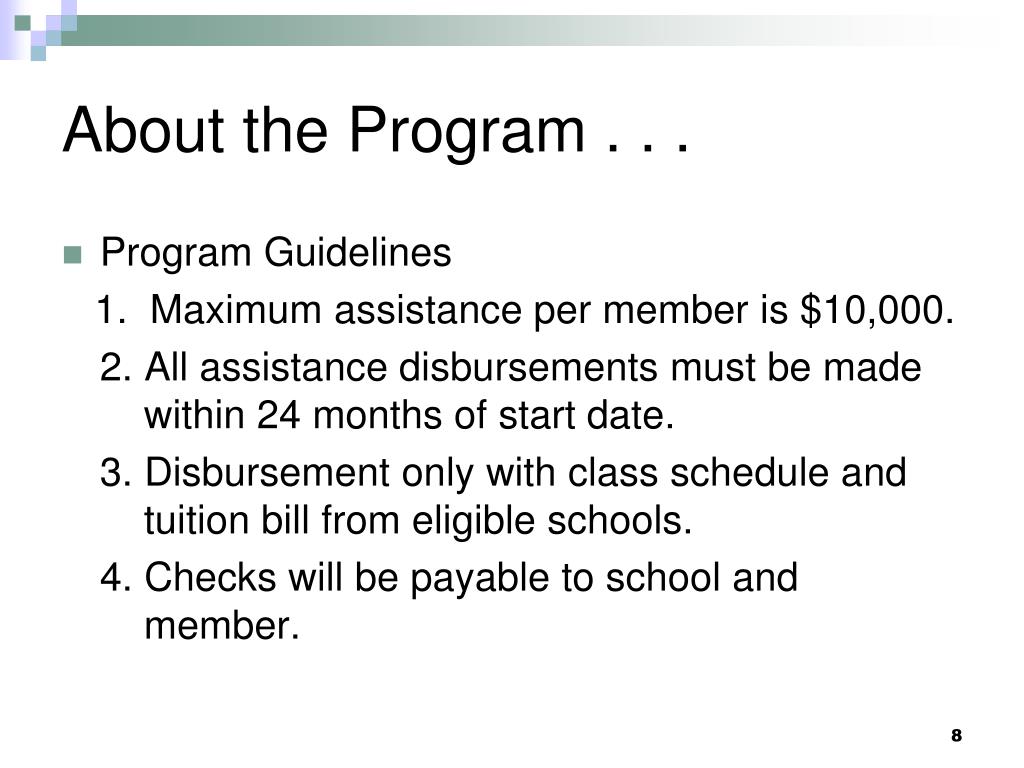 About the Program . . .

Program Guidelines

1. Maximum assistance per member is \$10,000.

2. All assistance disbursements must be made within 24 months of start date.

3. Disbursement only with class schedule and tuition bill from eligible schools.

4. Checks will be payable to school and member.

8